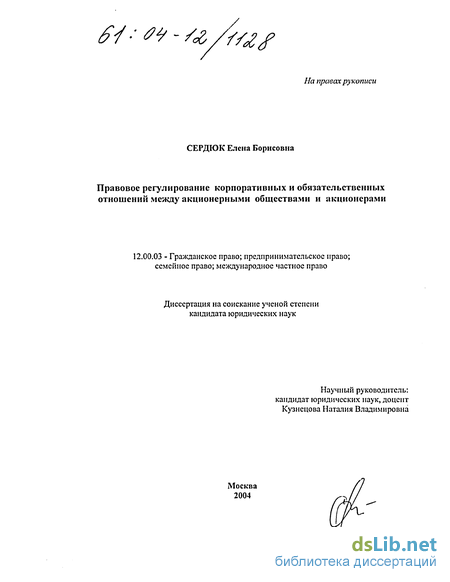 61:04-12/1128

На правах рукописи

СЕРДЮК Елена Борисовна

Правовое регулирование корпоративных и обязательственных отношений между акционерными обществами и акционерами

12.00.03 - Гражданское право; предпринимательское право; семейное право; международное частное право

Диссертация на соискание ученой степени кандидата юридических наук

Научный руководитель:
кандидат юридических наук, доцент
Кузнецова Наталия Владимировна

Москва
2004

dsLib.net
библиотека диссертаций